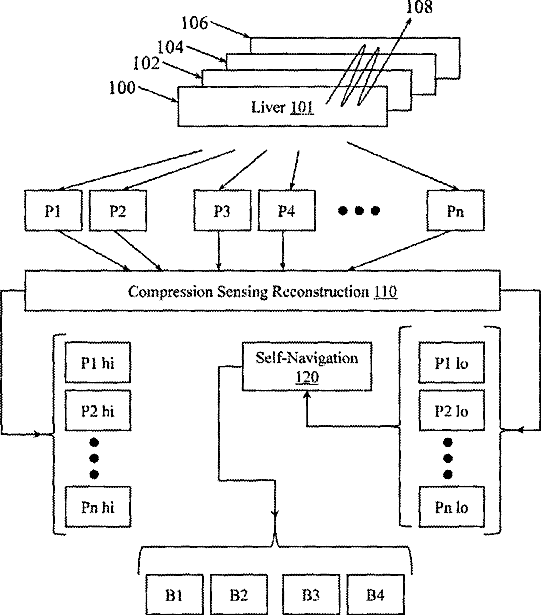 108
106
104
102
100
Liver 101

P1
P2
P3
P4
Pn

Compression Sensing Reconstruction 110

P1 hi
P2 hi
Pn hi

Self-Navigation 120

P1 lo
P2 lo
Pn lo

B1
B2
B3
B4